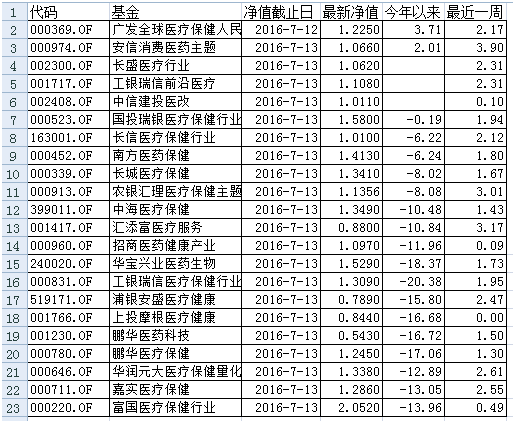 | 1 | 代码 | 基金 | 净值截止日 | 最新净值 | 今年以来 | 最近一周 |
|---|---|---|---|---|---|---|
| 2 | 000369.OF | 广发全球医疗保健人民 | 2016-7-12 | 1.2250 | 3.71 | 2.17 |
| 3 | 000974.OF | 安信消费医药主题 | 2016-7-13 | 1.0660 | 2.01 | 3.90 |
| 4 | 002300.OF | 长盛医疗行业 | 2016-7-13 | 1.0620 | | 2.31 |
| 5 | 001717.OF | 工银瑞信前沿医疗 | 2016-7-13 | 1.1080 | | 2.31 |
| 6 | 002408.OF | 中信建投医改 | 2016-7-13 | 1.0110 | | 0.10 |
| 7 | 000523.OF | 国投瑞银医疗保健行业 | 2016-7-13 | 1.5800 | -0.19 | 1.94 |
| 8 | 163001.OF | 长信医疗保健行业 | 2016-7-13 | 1.0100 | -6.22 | 2.12 |
| 9 | 000452.OF | 南方医药保健 | 2016-7-13 | 1.4130 | -6.24 | 1.80 |
| 10 | 000339.OF | 长城医疗保健 | 2016-7-13 | 1.3410 | -8.02 | 1.67 |
| 11 | 000913.OF | 农银汇理医疗保健主题 | 2016-7-13 | 1.1356 | -8.08 | 3.01 |
| 12 | 399011.OF | 中海医疗保健 | 2016-7-13 | 1.3490 | -10.48 | 1.43 |
| 13 | 001417.OF | 汇添富医疗服务 | 2016-7-13 | 0.8800 | -10.84 | 3.17 |
| 14 | 000960.OF | 招商医药健康产业 | 2016-7-13 | 1.0970 | -11.96 | 0.09 |
| 15 | 240020.OF | 华宝兴业医药生物 | 2016-7-13 | 1.5290 | -18.37 | 1.73 |
| 16 | 000831.OF | 工银瑞信医疗保健行业 | 2016-7-13 | 1.3090 | -20.38 | 1.95 |
| 17 | 519171.OF | 浦银安盛医疗健康 | 2016-7-13 | 0.7890 | -15.80 | 2.47 |
| 18 | 001766.OF | 上投摩根医疗健康 | 2016-7-13 | 0.8440 | -16.68 | 0.00 |
| 19 | 001230.OF | 鹏华医药科技 | 2016-7-13 | 0.5430 | -16.72 | 1.50 |
| 20 | 000780.OF | 鹏华医疗保健 | 2016-7-13 | 1.2450 | -17.06 | 1.30 |
| 21 | 000646.OF | 华润元大医疗保健量化 | 2016-7-13 | 1.3380 | -12.89 | 2.61 |
| 22 | 000711.OF | 嘉实医疗保健 | 2016-7-13 | 1.2860 | -13.05 | 2.55 |
| 23 | 000220.OF | 富国医疗保健行业 | 2016-7-13 | 2.0520 | -13.96 | 0.49 |